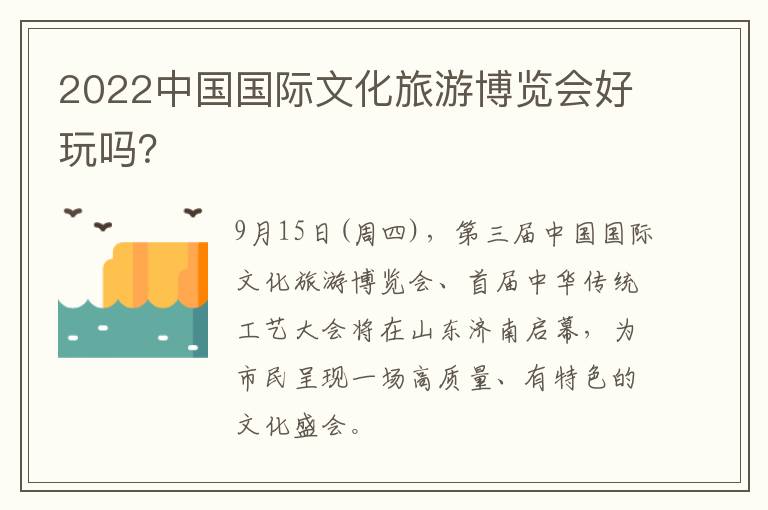 2022中国国际文化旅游博览会好玩吗?

9月15日(周四)，第三届中国国际文化旅游博览会、首届中华传统工艺大会将在山东济南启幕，为市民呈现一场高质量、有特色的文化盛会。